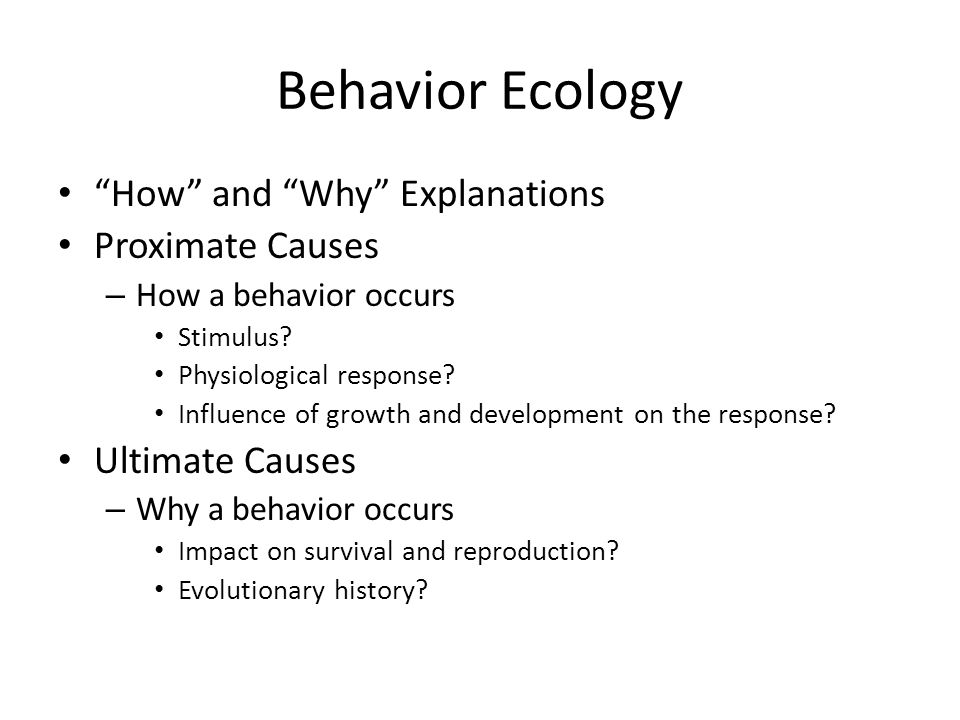 Behavior Ecology

• “How” and “Why” Explanations
• Proximate Causes
– How a behavior occurs
• Stimulus?
• Physiological response?
• Influence of growth and development on the response?
• Ultimate Causes
– Why a behavior occurs
• Impact on survival and reproduction?
• Evolutionary history?